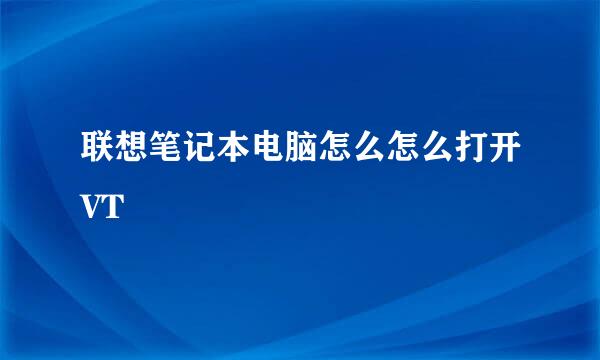 联想笔记本电脑怎么怎么打开VT